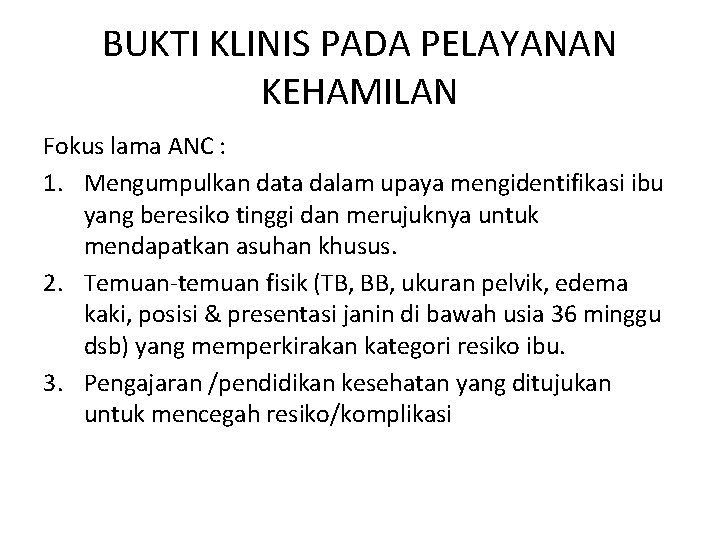 BUKTI KLINIS PADA PELAYANAN KEHAMILAN

Fokus lama ANC :

1. Mengumpulkan data dalam upaya mengidentifikasi ibu yang beresiko tinggi dan merujuknya untuk mendapatkan asuhan khusus.
2. Temuan-temuan fisik (TB, BB, ukuran pelvik, edema kaki, posisi & presentasi janin di bawah usia 36 minggu dsb) yang memperkirakan kategori resiko ibu.
3. Pengajaran /pendidikan kesehatan yang ditujukan untuk mencegah resiko/komplikasi